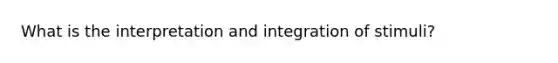 What is the interpretation and integration of stimuli?